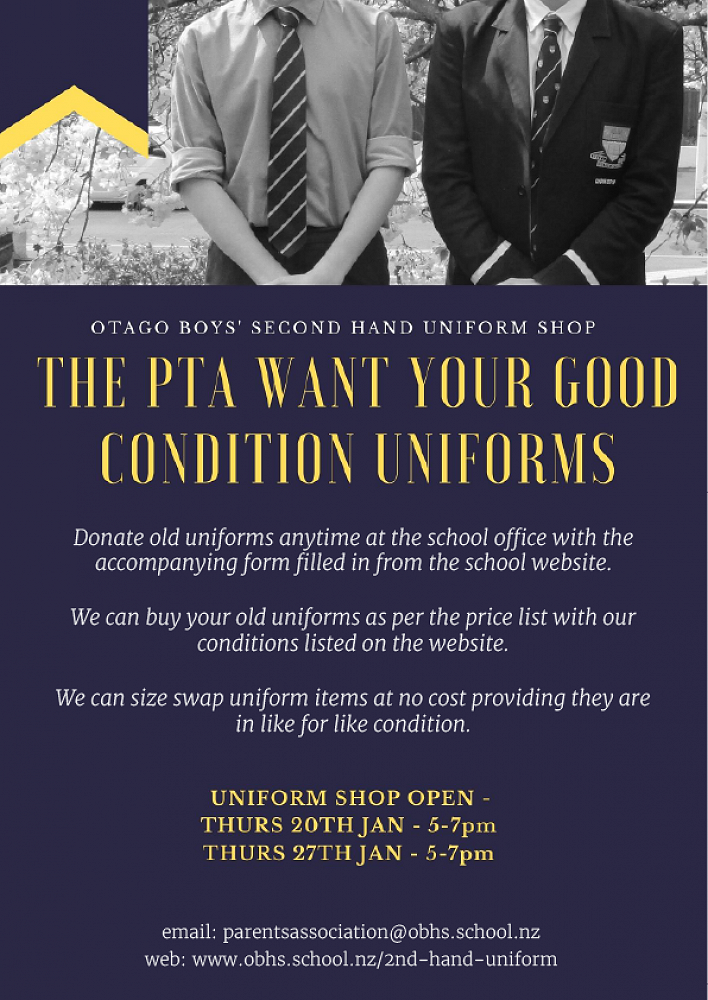 OTAGO BOYS' SECOND HAND UNIFORM SHOP

THE PTA WANT YOUR GOOD CONDITION UNIFORMS

Donate old uniforms anytime at the school office with the accompanying form filled in from the school website.

We can buy your old uniforms as per the price list with our conditions listed on the website.

We can size swap uniform items at no cost providing they are in like for like condition.

UNIFORM SHOP OPEN -
THURS 20TH JAN - 5-7pm
THURS 27TH JAN - 5-7pm

email: parentsassociation@obhs.school.nz
web: www.obhs.school.nz/2nd-hand-uniform